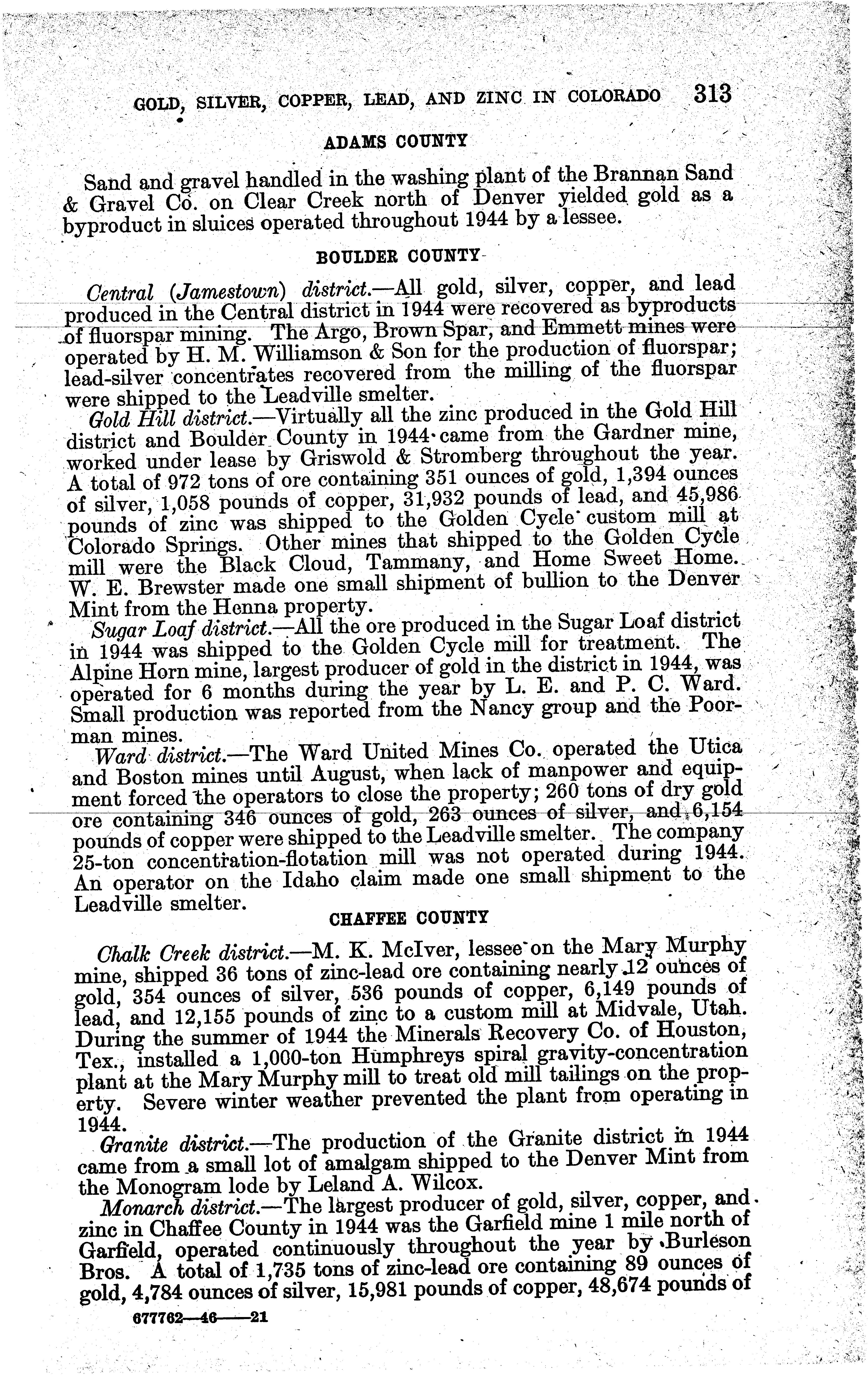 GOLD, SILVER, COPPER, LEAD, AND ZINC IN COLORADO 313

ADAMS COUNTY

Sand and gravel handled in the washing plant of the Brannan Sand & Gravel Co. on Clear Creek north of Denver yielded gold as a byproduct in sluices operated throughout 1944 by a lessee.

BOULDER COUNTY

Central (Jamestown) district.—All gold, silver, copper, and lead produced in the Central district in 1944 were recovered as byproducts of fluorspar mining. The Argo, Brown Spar, and Emmett mines were operated by H. M. Williamson & Son for the production of fluorspar; lead-silver concentrates recovered from the milling of the fluorspar were shipped to the Leadville smelter.

Gold Hill district.—Virtually all the zinc produced in the Gold Hill district and Boulder County in 1944 came from the Gardner mine, worked under lease by Griswold & Stromberg throughout the year. A total of 972 tons of ore containing 351 ounces of gold, 1,394 ounces of silver, 1,058 pounds of copper, 31,932 pounds of lead, and 45,986 pounds of zinc was shipped to the Golden Cycle custom mill at Colorado Springs. Other mines that shipped to the Golden Cycle mill were the Black Cloud, Tammany, and Home Sweet Home. W. E. Brewster made one small shipment of bullion to the Denver Mint from the Henna property.

Sugar Loaf district.—All the ore produced in the Sugar Loaf district in 1944 was shipped to the Golden Cycle mill for treatment. The Alpine Horn mine, largest producer of gold in the district in 1944, was operated for 6 months during the year by L. E. and P. C. Ward. Small production was reported from the Nancy group and the Poorman mines.

Ward district.—The Ward United Mines Co. operated the Utica and Boston mines until August, when lack of manpower and equipment forced the operators to close the property; 260 tons of dry gold ore containing 346 ounces of gold, 263 ounces of silver, and 6,154 pounds of copper were shipped to the Leadville smelter. The company 25-ton concentration-flotation mill was not operated during 1944. An operator on the Idaho claim made one small shipment to the Leadville smelter.

CHAFFEE COUNTY

Chalk Creek district.—M. K. McIver, lessee on the Mary Murphy mine, shipped 36 tons of zinc-lead ore containing nearly 12 ounces of gold, 354 ounces of silver, 536 pounds of copper, 6,149 pounds of lead, and 12,155 pounds of zinc to a custom mill at Midvale, Utah. During the summer of 1944 the Minerals Recovery Co. of Houston, Tex., installed a 1,000-ton Humphreys spiral gravity-concentration plant at the Mary Murphy mill to treat old mill tailings on the property. Severe winter weather prevented the plant from operating in 1944.

Granite district.—The production of the Granite district in 1944 came from a small lot of amalgam shipped to the Denver Mint from the Monogram lode by Leland A. Wilcox.

Monarch district.—The largest producer of gold, silver, copper, and zinc in Chaffee County in 1944 was the Garfield mine 1 mile north of Garfield, operated continuously throughout the year by Burleson Bros. A total of 1,735 tons of zinc-lead ore containing 89 ounces of gold, 4,784 ounces of silver, 15,981 pounds of copper, 48,674 pounds of

677762—46——21